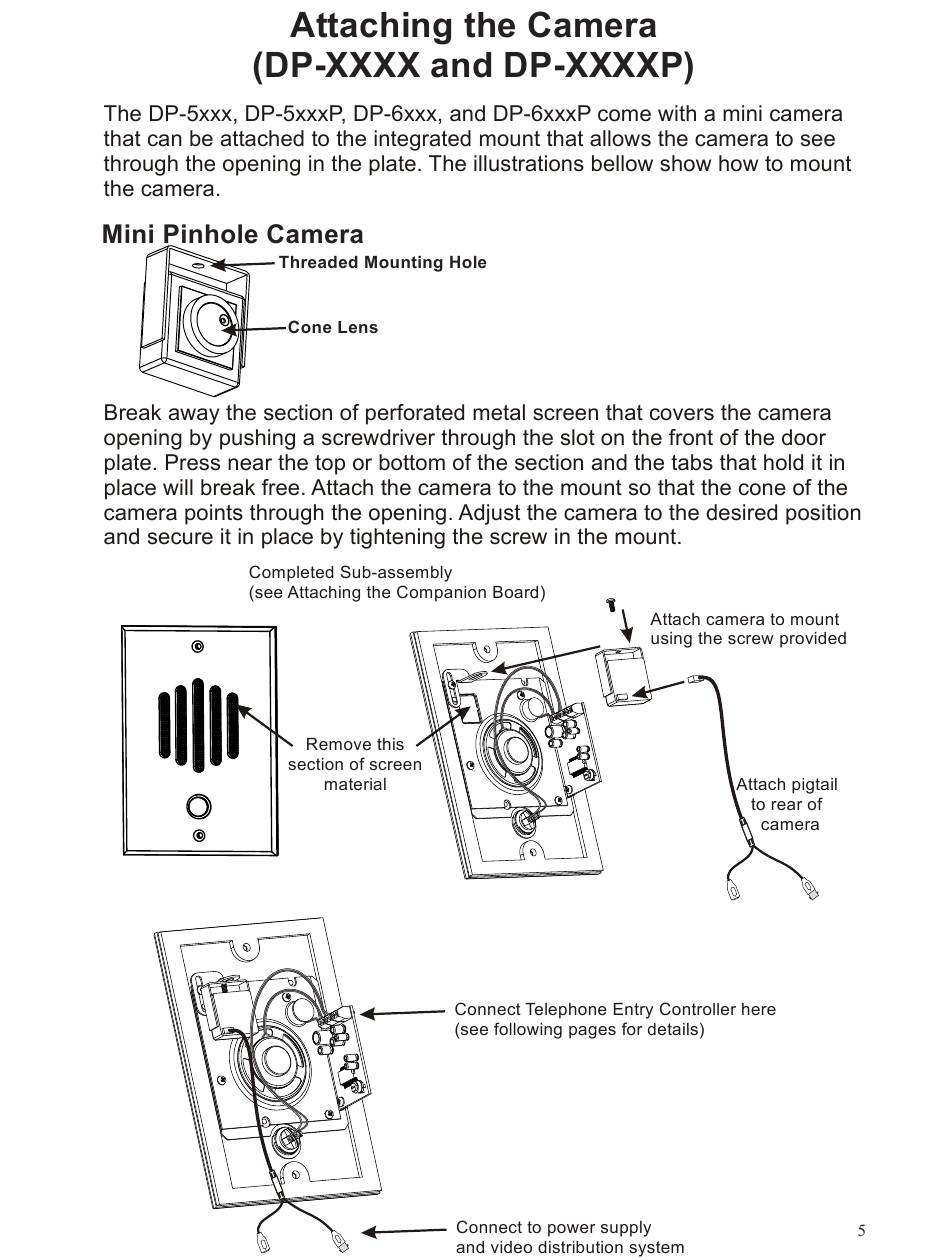 Attaching the Camera
(DP-XXXX and DP-XXXXP)

The DP-5xxx, DP-5xxxP, DP-6xxx, and DP-6xxxP come with a mini camera that can be attached to the integrated mount that allows the camera to see through the opening in the plate. The illustrations bellow show how to mount the camera.

Mini Pinhole Camera

Threaded Mounting Hole

Cone Lens

Break away the section of perforated metal screen that covers the camera opening by pushing a screwdriver through the slot on the front of the door plate. Press near the top or bottom of the section and the tabs that hold it in place will break free. Attach the camera to the mount so that the cone of the camera points through the opening. Adjust the camera to the desired position and secure it in place by tightening the screw in the mount.

Completed Sub-assembly
(see Attaching the Companion Board)

Attach camera to mount using the screw provided

Remove this section of screen material

Attach pigtail to rear of camera

Connect Telephone Entry Controller here
(see following pages for details)

Connect to power supply and video distribution system

5